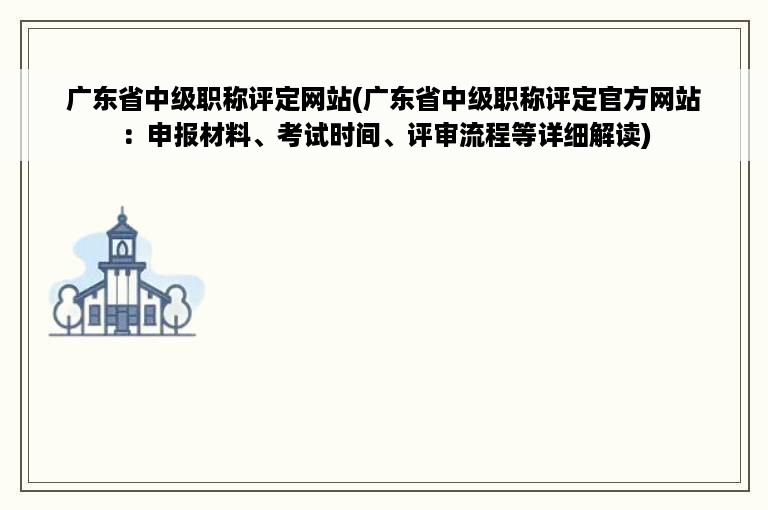 广东省中级职称评定网站(广东省中级职称评定官方网站：申报材料、考试时间、评审流程等详细解读)